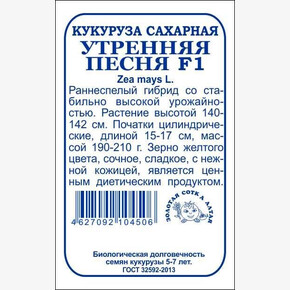 КУКУРУЗА САХАРНАЯ
УТРЕННЯЯ ПЕСНЯ F1
Zea mays L.

Раннеспелый гибрид со стабильно высокой урожайностью. Растение высотой 140-142 см. Початки цилиндрические, длиной 15-17 см, массой 190-210 г. Зерно желтого цвета, сочное, сладкое, с нежной кожицей, является ценным диетическим продуктом.

4627092 104506

ЗОЛОТАЯ СОТКА АЛТАЯ

Биологическая долговечность семян кукурузы 5-7 лет.
ГОСТ 32592-2013